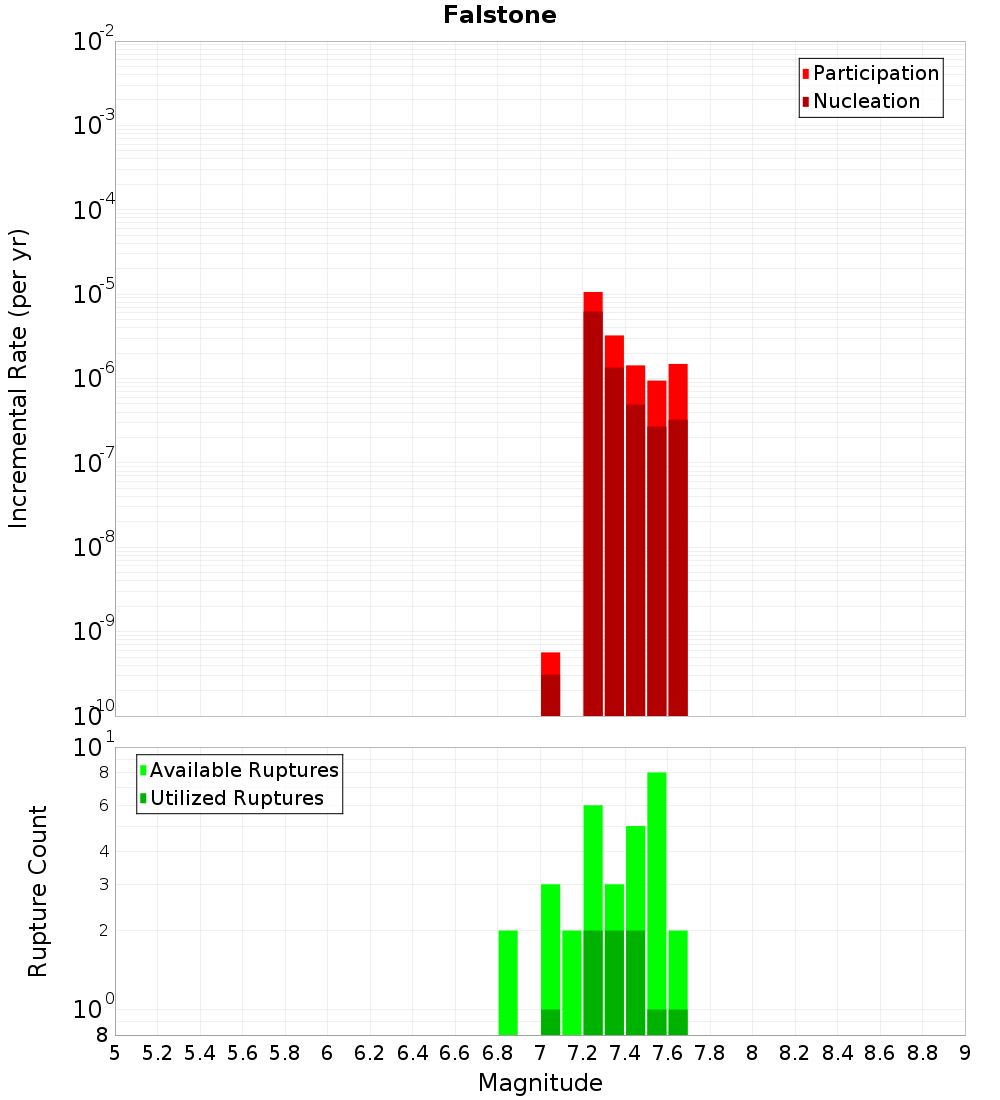 Falstone

Participation
Nucleation

Incremental Rate (per yr)

$10^{-2}$
$10^{-3}$
$10^{-4}$
$10^{-5}$
$10^{-6}$
$10^{-7}$
$10^{-8}$
$10^{-9}$
$10^{-10}$

Available Ruptures
Utilized Ruptures

Rupture Count

$10^{1}$
8
6
4
3
2
$10^{0}$
8

5 5.2 5.4 5.6 5.8 6 6.2 6.4 6.6 6.8 7 7.2 7.4 7.6 7.8 8 8.2 8.4 8.6 8.8 9

Magnitude